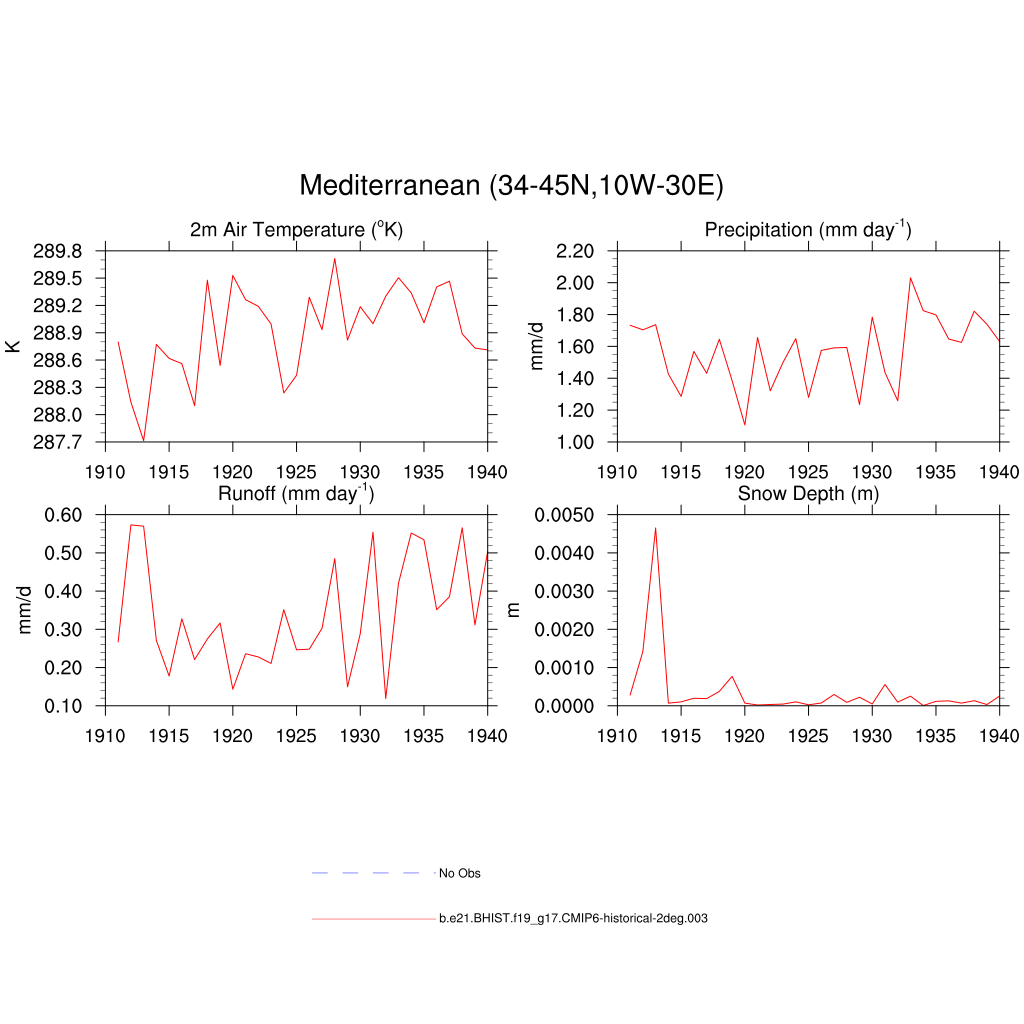 Mediterranean (34-45N,10W-30E)

2m Air Temperature ($^{o}$K)

K

289.8
289.5
289.2
288.9
288.6
288.3
288.0
287.7

1910 1915 1920 1925 1930 1935 1940

Precipitation (mm day$^{-1}$)

mm/d

2.20
2.00
1.80
1.60
1.40
1.20
1.00

1910 1915 1920 1925 1930 1935 1940

Runoff (mm day$^{-1}$)

mm/d

0.60
0.50
0.40
0.30
0.20
0.10

1910 1915 1920 1925 1930 1935 1940

Snow Depth (m)

m

0.0050
0.0040
0.0030
0.0020
0.0010
0.0000

1910 1915 1920 1925 1930 1935 1940

No Obs

b.e21.BHIST.f19_g17.CMIP6-historical-2deg.003